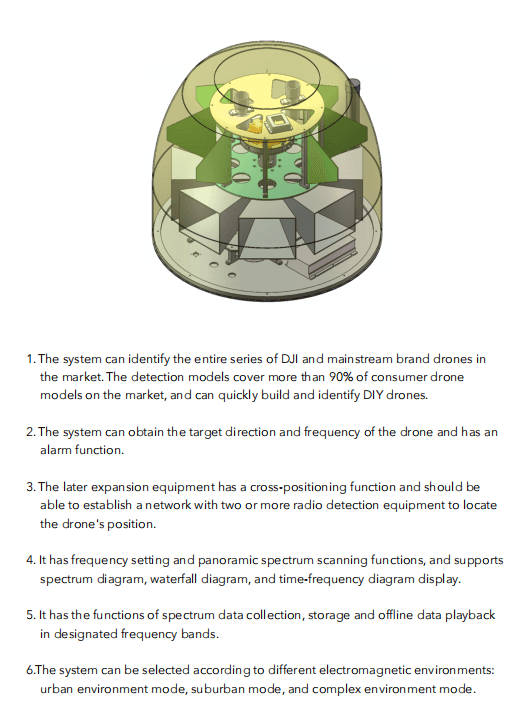 1. The system can identify the entire series of DJI and mainstream brand drones in the market. The detection models cover more than 90% of consumer drone models on the market, and can quickly build and identify DIY drones.

2. The system can obtain the target direction and frequency of the drone and has an alarm function.

3. The later expansion equipment has a cross-positioning function and should be able to establish a network with two or more radio detection equipment to locate the drone's position.

4. It has frequency setting and panoramic spectrum scanning functions, and supports spectrum diagram, waterfall diagram, and time-frequency diagram display.

5. It has the functions of spectrum data collection, storage and offline data playback in designated frequency bands.

6.The system can be selected according to different electromagnetic environments: urban environment mode, suburban mode, and complex environment mode.